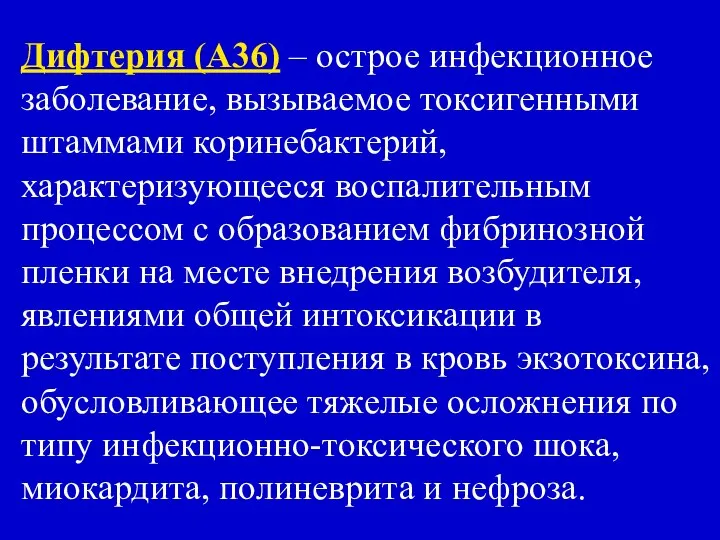 Дифтерия (А36) – острое инфекционное заболевание, вызываемое токсигенными штаммами коринебактерий, характеризующееся воспалительным процессом с образованием фибринозной пленки на месте внедрения возбудителя, явлениями общей интоксикации в результате поступления в кровь экзотоксина, обусловливающее тяжелые осложнения по типу инфекционно-токсического шока, миокардита, полиневрита и нефроза.